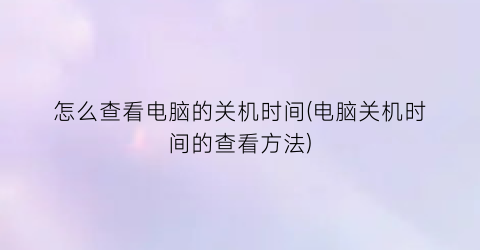 怎么查看电脑的关机时间(电脑关机时间的查看方法)